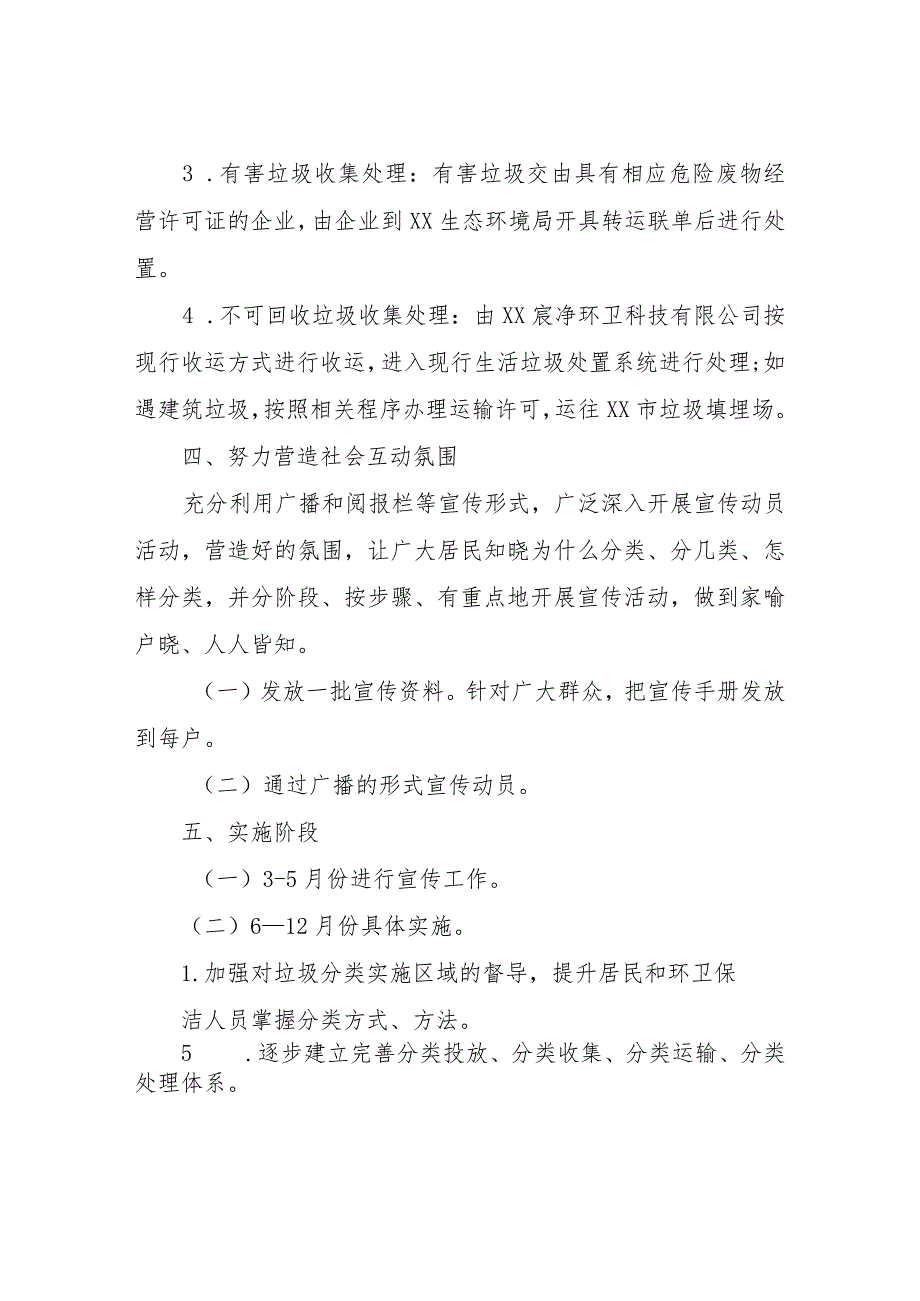 3．有害垃圾收集处理：有害垃圾交由具有相应危险废物经营许可证的企业，由企业到XX生态环境局开具转运联单后进行处置。

4．不可回收垃圾收集处理：由XX宸净环卫科技有限公司按现行收运方式进行收运，进入现行生活垃圾处置系统进行处理；如遇建筑垃圾，按照相关程序办理运输许可，运往XX市垃圾填埋场。

四、努力营造社会互动氛围

充分利用广播和阅报栏等宣传形式，广泛深入开展宣传动员活动，营造好的氛围，让广大居民知晓为什么分类、分几类、怎样分类，并分阶段、按步骤、有重点地开展宣传活动，做到家喻户晓、人人皆知。

（一）发放一批宣传资料。针对广大群众，把宣传手册发放到每户。

（二）通过广播的形式宣传动员。

五、实施阶段

（一）3-5月份进行宣传工作。

（二）6—12月份具体实施。

1.加强对垃圾分类实施区域的督导，提升居民和环卫保洁人员掌握分类方式、方法。

5　　.逐步建立完善分类投放、分类收集、分类运输、分类处理体系。